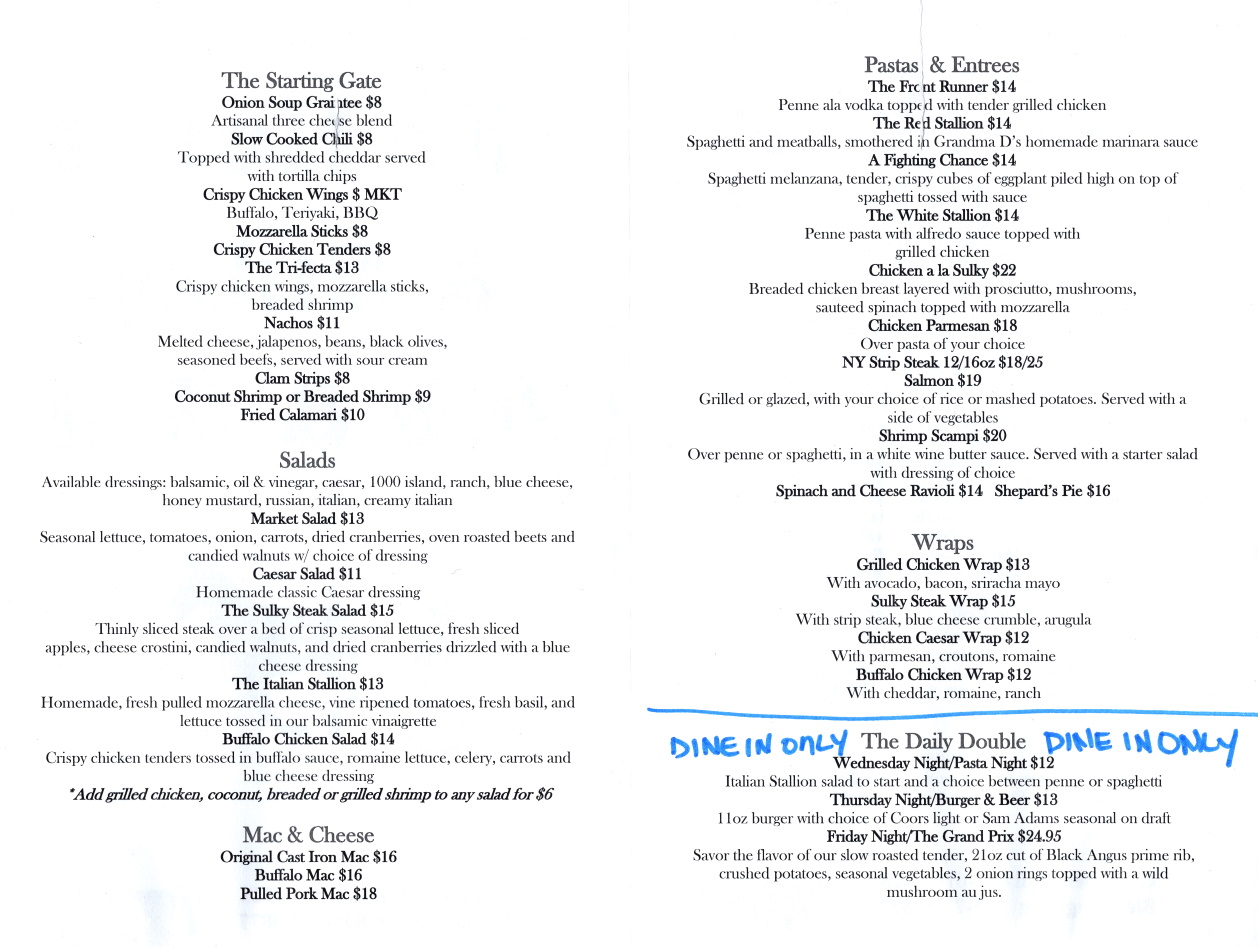 The Starting Gate
Onion Soup Gratinee $8
Artisanal three cheese blend
Slow Cooked Chili $8
Topped with shredded cheddar served with tortilla chips
Crispy Chicken Wings $ MKT
Buffalo, Teriyaki, BBQ
Mozzarella Sticks $8
Crispy Chicken Tenders $8
The Tri-fecta $13
Crispy chicken wings, mozzarella sticks, breaded shrimp
Nachos $11
Melted cheese, jalapenos, beans, black olives, seasoned beefs, served with sour cream
Clam Strips $8
Coconut Shrimp or Breaded Shrimp $9
Fried Calamari $10

Salads
Available dressings: balsamic, oil & vinegar, caesar, 1000 island, ranch, blue cheese, honey mustard, russian, italian, creamy italian
Market Salad $13
Seasonal lettuce, tomatoes, onion, carrots, dried cranberries, oven roasted beets and candied walnuts w/ choice of dressing
Caesar Salad $11
Homemade classic Caesar dressing
The Sulky Steak Salad $15
Thinly sliced steak over a bed of crisp seasonal lettuce, fresh sliced apples, cheese crostini, candied walnuts, and dried cranberries drizzled with a blue cheese dressing
The Italian Stallion $13
Homemade, fresh pulled mozzarella cheese, vine ripened tomatoes, fresh basil, and lettuce tossed in our balsamic vinaigrette
Buffalo Chicken Salad $14
Crispy chicken tenders tossed in buffalo sauce, romaine lettuce, celery, carrots and blue cheese dressing
*Add grilled chicken, coconut, breaded or grilled shrimp to any salad for $6

Mac & Cheese
Original Cast Iron Mac $16
Buffalo Mac $16
Pulled Pork Mac $18

Pastas & Entrees
The Front Runner $14
Penne ala vodka topped with tender grilled chicken
The Red Stallion $14
Spaghetti and meatballs, smothered in Grandma D's homemade marinara sauce
A Fighting Chance $14
Spaghetti melanzana, tender, crispy cubes of eggplant piled high on top of spaghetti tossed with sauce
The White Stallion $14
Penne pasta with alfredo sauce topped with grilled chicken
Chicken a la Sulky $22
Breaded chicken breast layered with prosciutto, mushrooms, sauteed spinach topped with mozzarella
Chicken Parmesan $18
Over pasta of your choice
NY Strip Steak 12/16oz $18/25
Salmon $19
Grilled or glazed, with your choice of rice or mashed potatoes. Served with a side of vegetables
Shrimp Scampi $20
Over penne or spaghetti, in a white wine butter sauce. Served with a starter salad with dressing of choice
Spinach and Cheese Ravioli $14 Shepard's Pie $16

Wraps
Grilled Chicken Wrap $13
With avocado, bacon, sriracha mayo
Sulky Steak Wrap $15
With strip steak, blue cheese crumble, arugula
Chicken Caesar Wrap $12
With parmesan, croutons, romaine
Buffalo Chicken Wrap $12
With cheddar, romaine, ranch

DINE IN ONLY The Daily Double DINE IN ONLY
Wednesday Night/Pasta Night $12
Italian Stallion salad to start and a choice between penne or spaghetti
Thursday Night/Burger & Beer $13
11oz burger with choice of Coors light or Sam Adams seasonal on draft
Friday Night/The Grand Prix $24.95
Savor the flavor of our slow roasted tender, 21oz cut of Black Angus prime rib, crushed potatoes, seasonal vegetables, 2 onion rings topped with a wild mushroom au jus.